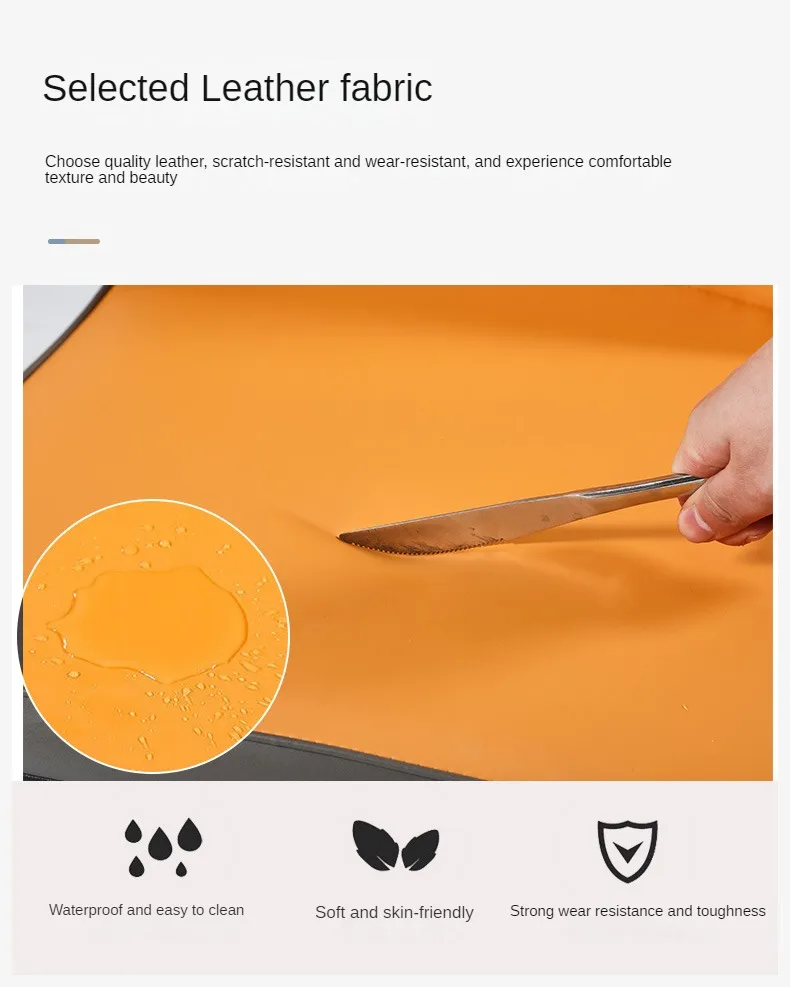 Selected Leather fabric

Choose quality leather, scratch-resistant and wear-resistant, and experience comfortable texture and beauty

Waterproof and easy to clean

Soft and skin-friendly

Strong wear resistance and toughness